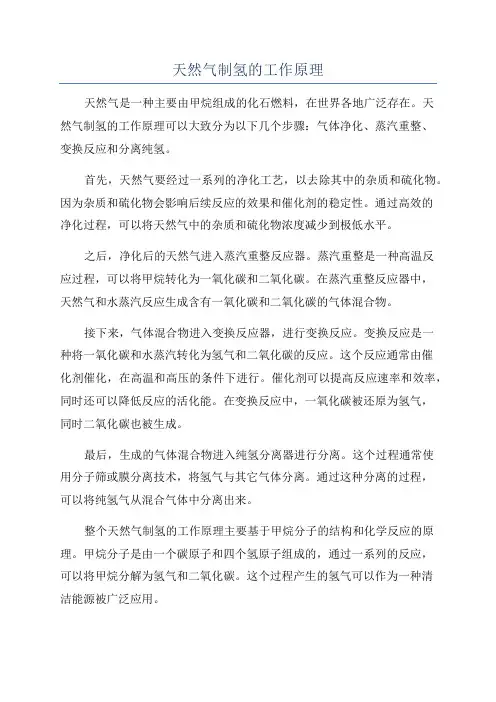 天然气制氢的工作原理

天然气是一种主要由甲烷组成的化石燃料，在世界各地广泛存在。天然气制氢的工作原理可以大致分为以下几个步骤：气体净化、蒸汽重整、变换反应和分离纯氢。

首先，天然气要经过一系列的净化工艺，以去除其中的杂质和硫化物。因为杂质和硫化物会影响后续反应的效果和催化剂的稳定性。通过高效的净化过程，可以将天然气中的杂质和硫化物浓度减少到极低水平。

之后，净化后的天然气进入蒸汽重整反应器。蒸汽重整是一种高温反应过程，可以将甲烷转化为一氧化碳和二氧化碳。在蒸汽重整反应器中，天然气和水蒸汽反应生成含有一氧化碳和二氧化碳的气体混合物。

接下来，气体混合物进入变换反应器，进行变换反应。变换反应是一种将一氧化碳和水蒸汽转化为氢气和二氧化碳的反应。这个反应通常由催化剂催化，在高温和高压的条件下进行。催化剂可以提高反应速率和效率，同时还可以降低反应的活化能。在变换反应中，一氧化碳被还原为氢气，同时二氧化碳也被生成。

最后，生成的气体混合物进入纯氢分离器进行分离。这个过程通常使用分子筛或膜分离技术，将氢气与其它气体分离。通过这种分离的过程，可以将纯氢气从混合气体中分离出来。

整个天然气制氢的工作原理主要基于甲烷分子的结构和化学反应的原理。甲烷分子是由一个碳原子和四个氢原子组成的，通过一系列的反应，可以将甲烷分解为氢气和二氧化碳。这个过程产生的氢气可以作为一种清洁能源被广泛应用。